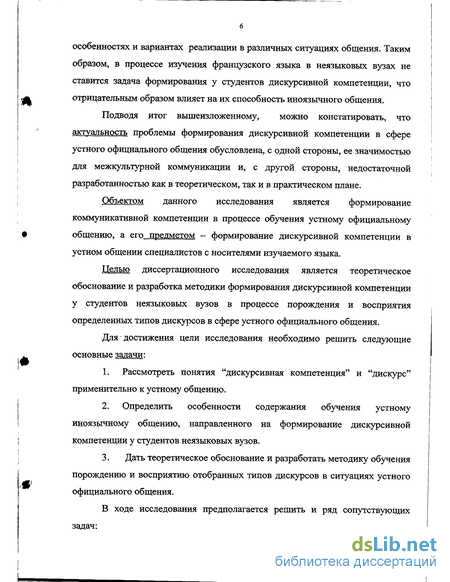 6

особенностях и вариантах реализации в различных ситуациях общения. Таким образом, в процессе изучения французского языка в неязыковых вузах не ставится задача формирования у студентов дискурсивной компетенции, что отрицательным образом влияет на их способность иноязычного общения.

Подводя итог вышеизложенному, можно констатировать, что актуальность проблемы формирования дискурсивной компетенции в сфере устного официального общения обусловлена, с одной стороны, ее значимостью для межкультурной коммуникации и, с другой стороны, недостаточной разработанностью как в теоретическом, так и в практическом плане.

Объектом данного исследования является формирование коммуникативной компетенции в процессе обучения устному официальному общению, а его предметом – формирование дискурсивной компетенции в устном общении специалистов с носителями изучаемого языка.

Целью диссертационного исследования является теоретическое обоснование и разработка методики формирования дискурсивной компетенции у студентов неязыковых вузов в процессе порождения и восприятия определенных типов дискурсов в сфере устного официального общения.

Для достижения цели исследования необходимо решить следующие основные задачи:

1. Рассмотреть понятия “дискурсивная компетенция” и “дискурс” применительно к устному общению.

2. Определить особенности содержания обучения устному иноязычному общению, направленного на формирование дискурсивной компетенции у студентов неязыковых вузов.

3. Дать теоретическое обоснование и разработать методику обучения порождению и восприятию отобранных типов дискурсов в ситуациях устного официального общения.

В ходе исследования предполагается решить и ряд сопутствующих задач:

dsLib.net
библиотека диссертаций